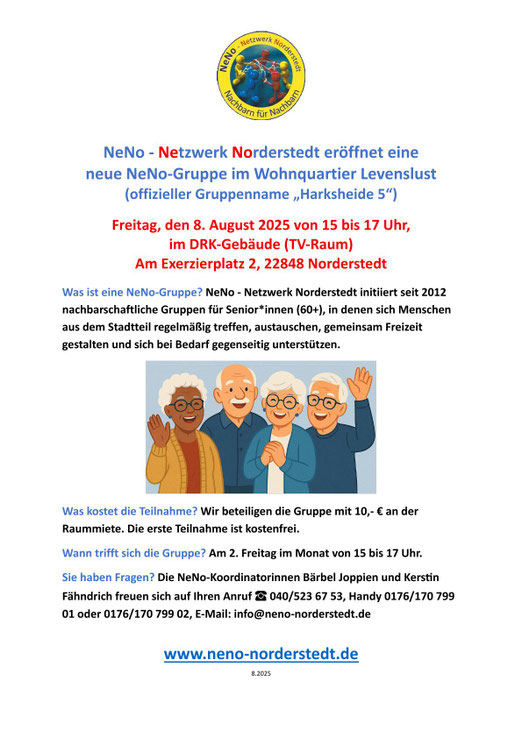 NeNo - Netzwerk Norderstedt
Nachbarn für Nachbarn

NeNo - Netzwerk Norderstedt eröffnet eine neue NeNo-Gruppe im Wohnquartier Levenslust (offizieller Gruppenname „Harksheide 5“)

Freitag, den 8. August 2025 von 15 bis 17 Uhr, im DRK-Gebäude (TV-Raum) Am Exerzierplatz 2, 22848 Norderstedt

Was ist eine NeNo-Gruppe? NeNo - Netzwerk Norderstedt initiiert seit 2012 nachbarschaftliche Gruppen für Senior*innen (60+), in denen sich Menschen aus dem Stadtteil regelmäßig treffen, austauschen, gemeinsam Freizeit gestalten und sich bei Bedarf gegenseitig unterstützen.

Was kostet die Teilnahme? Wir beteiligen die Gruppe mit 10,- € an der Raummiete. Die erste Teilnahme ist kostenfrei.

Wann trifft sich die Gruppe? Am 2. Freitag im Monat von 15 bis 17 Uhr.

Sie haben Fragen? Die NeNo-Koordinatorinnen Bärbel Joppien und Kerstin Fähndrich freuen sich auf Ihren Anruf ☎ 040/523 67 53, Handy 0176/170 799 01 oder 0176/170 799 02, E-Mail: info@neno-norderstedt.de

www.neno-norderstedt.de

8.2025